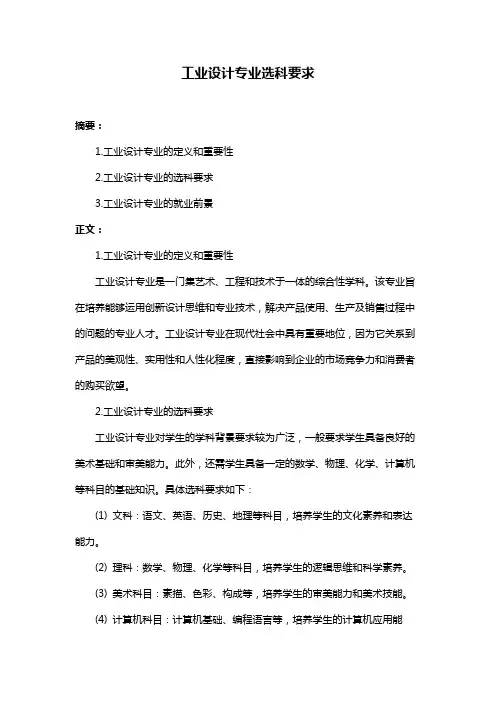 工业设计专业选科要求

摘要：

1.工业设计专业的定义和重要性

2.工业设计专业的选科要求

3.工业设计专业的就业前景

正文：

1.工业设计专业的定义和重要性

工业设计专业是一门集艺术、工程和技术于一体的综合性学科。该专业旨在培养能够运用创新设计思维和专业技术，解决产品使用、生产及销售过程中的问题的专业人才。工业设计专业在现代社会中具有重要地位，因为它关系到产品的美观性、实用性和人性化程度，直接影响到企业的市场竞争力和消费者的购买欲望。

2.工业设计专业的选科要求

工业设计专业对学生的学科背景要求较为广泛，一般要求学生具备良好的美术基础和审美能力。此外，还需学生具备一定的数学、物理、化学、计算机等科目的基础知识。具体选科要求如下：

(1) 文科：语文、英语、历史、地理等科目，培养学生的文化素养和表达能力。

(2) 理科：数学、物理、化学等科目，培养学生的逻辑思维和科学素养。

(3) 美术科目：素描、色彩、构成等，培养学生的审美能力和美术技能。

(4) 计算机科目：计算机基础、编程语言等，培养学生的计算机应用能